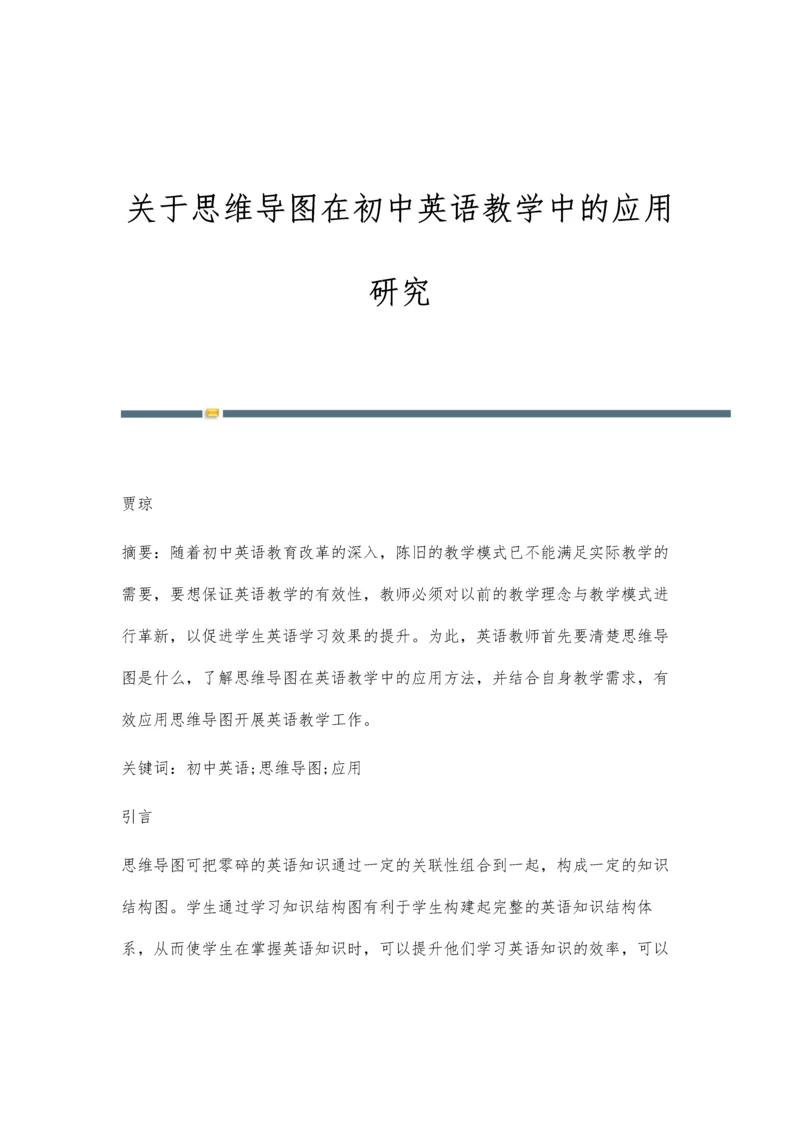 关于思维导图在初中英语教学中的应用研究

贾琼

摘要：随着初中英语教育改革的深入，陈旧的教学模式已不能满足实际教学的需要，要想保证英语教学的有效性，教师必须对以前的教学理念与教学模式进行革新，以促进学生英语学习效果的提升。为此，英语教师首先要清楚思维导图是什么，了解思维导图在英语教学中的应用方法，并结合自身教学需求，有效应用思维导图开展英语教学工作。

关键词：初中英语;思维导图;应用

引言

思维导图可把零碎的英语知识通过一定的关联性组合到一起，构成一定的知识结构图。学生通过学习知识结构图有利于学生构建起完整的英语知识结构体系，从而使学生在掌握英语知识时，可以提升他们学习英语知识的效率，可以